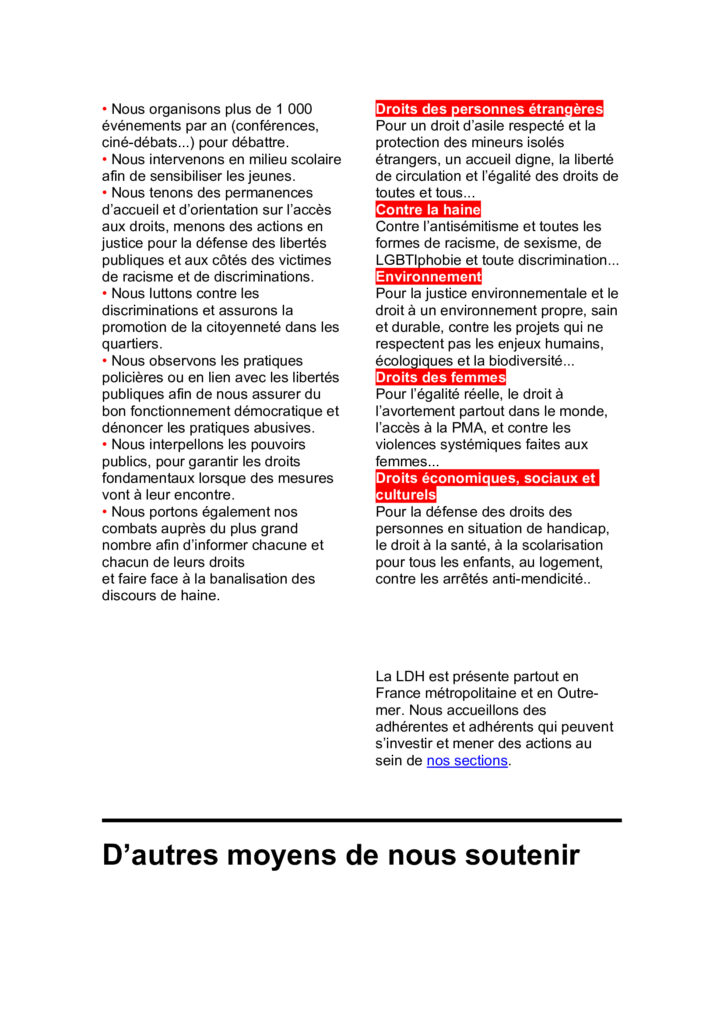 • Nous organisons plus de 1 000 événements par an (conférences, ciné-débats...) pour débattre.
• Nous intervenons en milieu scolaire afin de sensibiliser les jeunes.
• Nous tenons des permanences d'accueil et d'orientation sur l'accès aux droits, menons des actions en justice pour la défense des libertés publiques et aux côtés des victimes de racisme et de discriminations.
• Nous luttons contre les discriminations et assurons la promotion de la citoyenneté dans les quartiers.
• Nous observons les pratiques policières ou en lien avec les libertés publiques afin de nous assurer du bon fonctionnement démocratique et dénoncer les pratiques abusives.
• Nous interpellons les pouvoirs publics, pour garantir les droits fondamentaux lorsque des mesures vont à leur encontre.
• Nous portons également nos combats auprès du plus grand nombre afin d'informer chacune et chacun de leurs droits
et faire face à la banalisation des discours de haine.

Droits des personnes étrangères
Pour un droit d'asile respecté et la protection des mineurs isolés étrangers, un accueil digne, la liberté de circulation et l'égalité des droits de toutes et tous...
Contre la haine
Contre l'antisémitisme et toutes les formes de racisme, de sexisme, de LGBTIphobie et toute discrimination...
Environnement
Pour la justice environnementale et le droit à un environnement propre, sain et durable, contre les projets qui ne respectent pas les enjeux humains, écologiques et la biodiversité...
Droits des femmes
Pour l'égalité réelle, le droit à l'avortement partout dans le monde, l'accès à la PMA, et contre les violences systémiques faites aux femmes...
Droits économiques, sociaux et culturels
Pour la défense des droits des personnes en situation de handicap, le droit à la santé, à la scolarisation pour tous les enfants, au logement, contre les arrêtés anti-mendicité..

La LDH est présente partout en France métropolitaine et en Outre-mer. Nous accueillons des adhérentes et adhérents qui peuvent s'investir et mener des actions au sein de nos sections.

D'autres moyens de nous soutenir